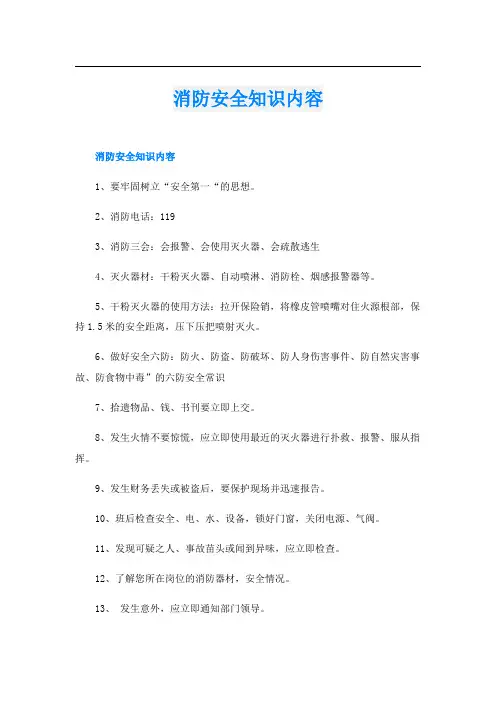 消防安全知识内容

消防安全知识内容

1、要牢固树立“安全第一“的思想。

2、消防电话：119

3、消防三会：会报警、会使用灭火器、会疏散逃生

4、灭火器材：干粉灭火器、自动喷淋、消防栓、烟感报警器等。

5、干粉灭火器的使用方法：拉开保险销，将橡皮管喷嘴对住火源根部，保持1.5米的安全距离，压下压把喷射灭火。

6、做好安全六防：防火、防盗、防破坏、防人身伤害事件、防自然灾害事故、防食物中毒”的六防安全常识

7、拾遗物品、钱、书刊要立即上交。

8、发生火情不要惊慌，应立即使用最近的灭火器进行扑救、报警、服从指挥。

9、发生财务丢失或被盗后，要保护现场并迅速报告。

10、班后检查安全、电、水、设备，锁好门窗，关闭电源、气阀。

11、发现可疑之人、事故苗头或闻到异味，应立即检查。

12、了解您所在岗位的消防器材，安全情况。

13、 发生意外，应立即通知部门领导。